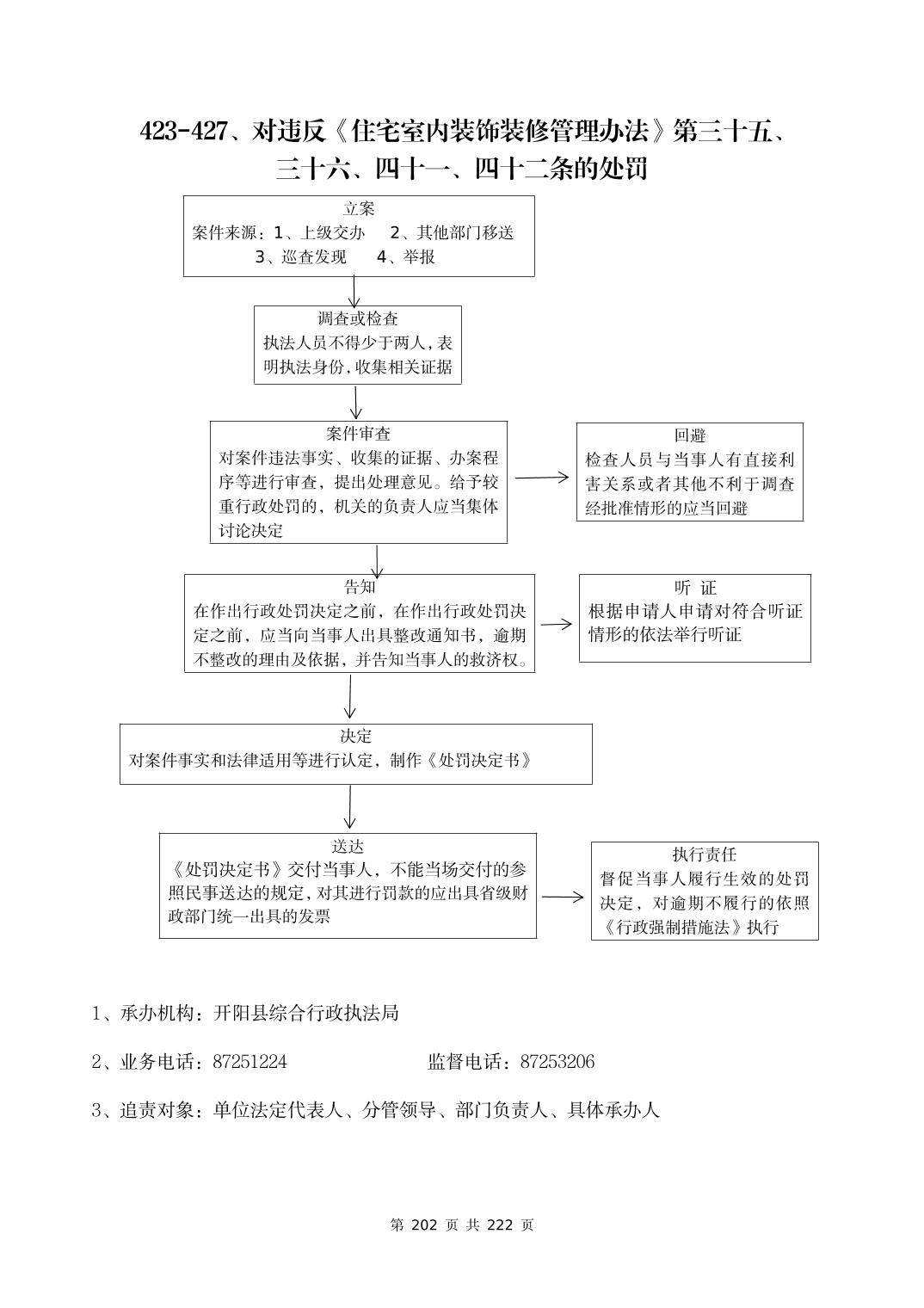 423-427、对违反《住宅室内装饰装修管理办法》第三十五、三十六、四十一、四十二条的处罚

立案
案件来源：1、上级交办　2、其他部门移送
3、巡查发现　4、举报

调查或检查
执法人员不得少于两人，表明执法身份，收集相关证据

案件审查
对案件违法事实、收集的证据、办案程序等进行审查，提出处理意见。给予较重行政处罚的，机关的负责人应当集体讨论决定

回避
检查人员与当事人有直接利害关系或者其他不利于调查经批准情形的应当回避

告知
在作出行政处罚决定之前，在作出行政处罚决定之前，应当向当事人出具整改通知书，逾期不整改的理由及依据，并告知当事人的救济权。

听 证
根据申请人申请对符合听证情形的依法举行听证

决定
对案件事实和法律适用等进行认定，制作《处罚决定书》

送达
《处罚决定书》交付当事人，不能当场交付的参照民事送达的规定，对其进行罚款的应出具省级财政部门统一出具的发票

执行责任
督促当事人履行生效的处罚决定，对逾期不履行的依照《行政强制措施法》执行

1、承办机构：开阳县综合行政执法局

2、业务电话：87251224　　监督电话：87253206

3、追责对象：单位法定代表人、分管领导、部门负责人、具体承办人

第 202 页 共 222 页